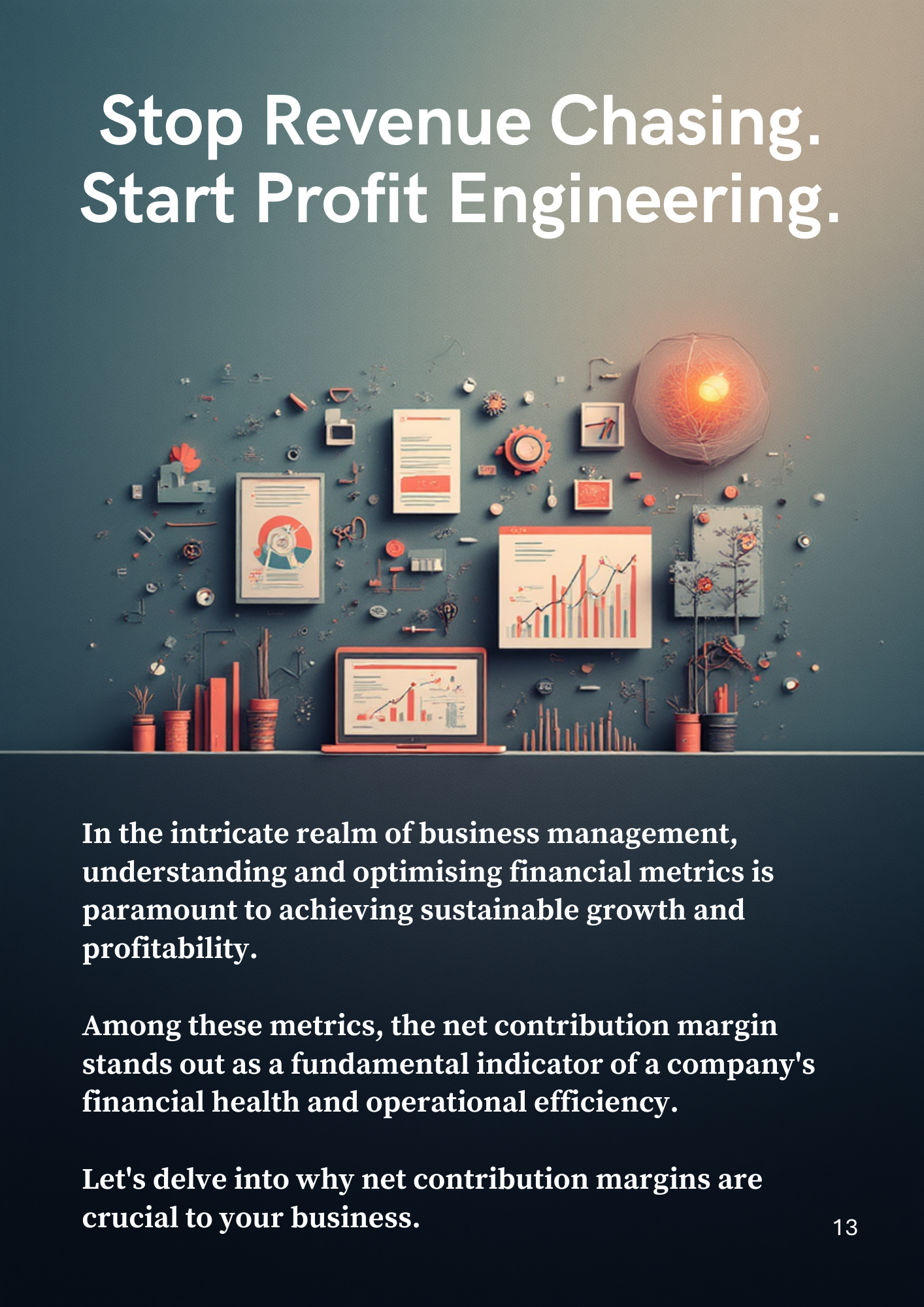 Stop Revenue Chasing.
Start Profit Engineering.

In the intricate realm of business management, understanding and optimising financial metrics is paramount to achieving sustainable growth and profitability.

Among these metrics, the net contribution margin stands out as a fundamental indicator of a company's financial health and operational efficiency.

Let's delve into why net contribution margins are crucial to your business.

13